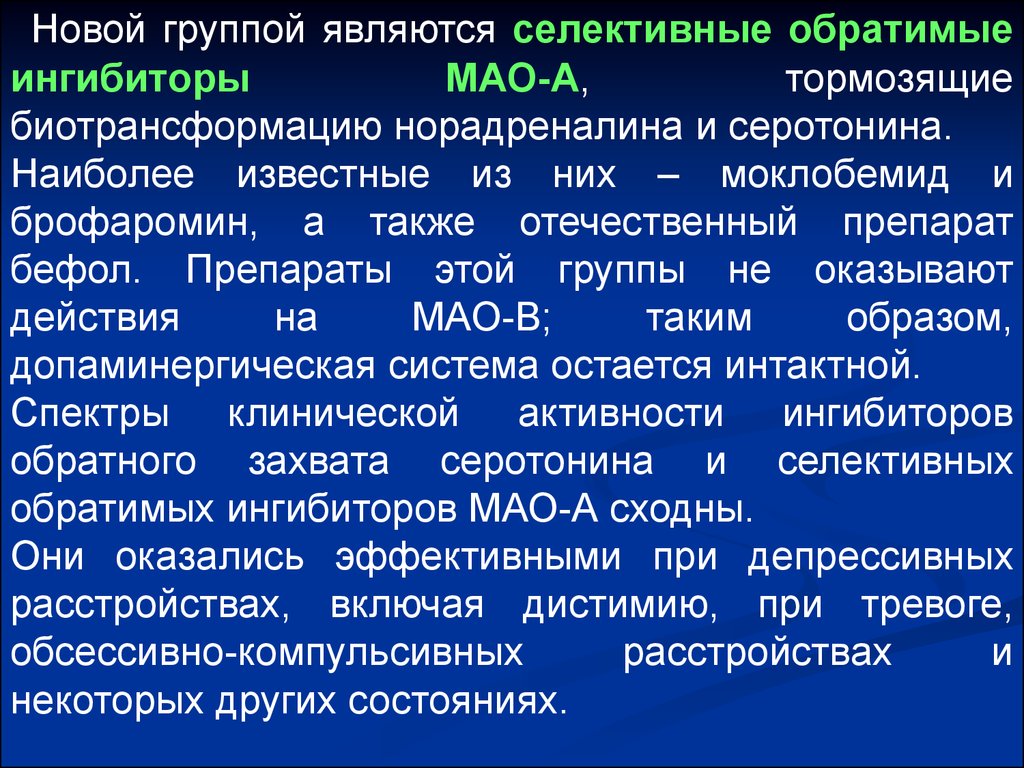 Новой группой являются селективные обратимые ингибиторы МАО-А, тормозящие биотрансформацию норадреналина и серотонина.

Наиболее известные из них – моклобемид и брофаромин, а также отечественный препарат бефол. Препараты этой группы не оказывают действия на МАО-В; таким образом, допаминергическая система остается интактной.

Спектры клинической активности ингибиторов обратного захвата серотонина и селективных обратимых ингибиторов МАО-А сходны.

Они оказались эффективными при депрессивных расстройствах, включая дистимию, при тревоге, обсессивно-компульсивных расстройствах и некоторых других состояниях.